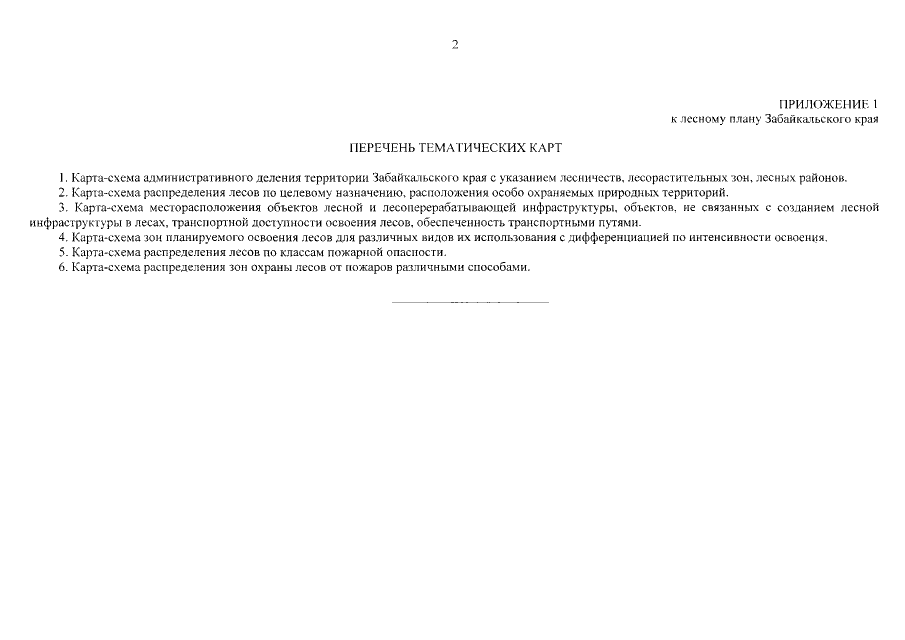 2

ПРИЛОЖЕНИЕ 1
к лесному плану Забайкальского края

ПЕРЕЧЕНЬ ТЕМАТИЧЕСКИХ КАРТ

1. Карта-схема административного деления территории Забайкальского края с указанием лесничеств, лесорастительных зон, лесных районов.
2. Карта-схема распределения лесов по целевому назначению, расположения особо охраняемых природных территорий.
3. Карта-схема месторасположения объектов лесной и лесоперерабатывающей инфраструктуры, объектов, не связанных с созданием лесной инфраструктуры в лесах, транспортной доступности освоения лесов, обеспеченность транспортными путями.
4. Карта-схема зон планируемого освоения лесов для различных видов их использования с дифференциацией по интенсивности освоения.
5. Карта-схема распределения лесов по классам пожарной опасности.
6. Карта-схема распределения зон охраны лесов от пожаров различными способами.